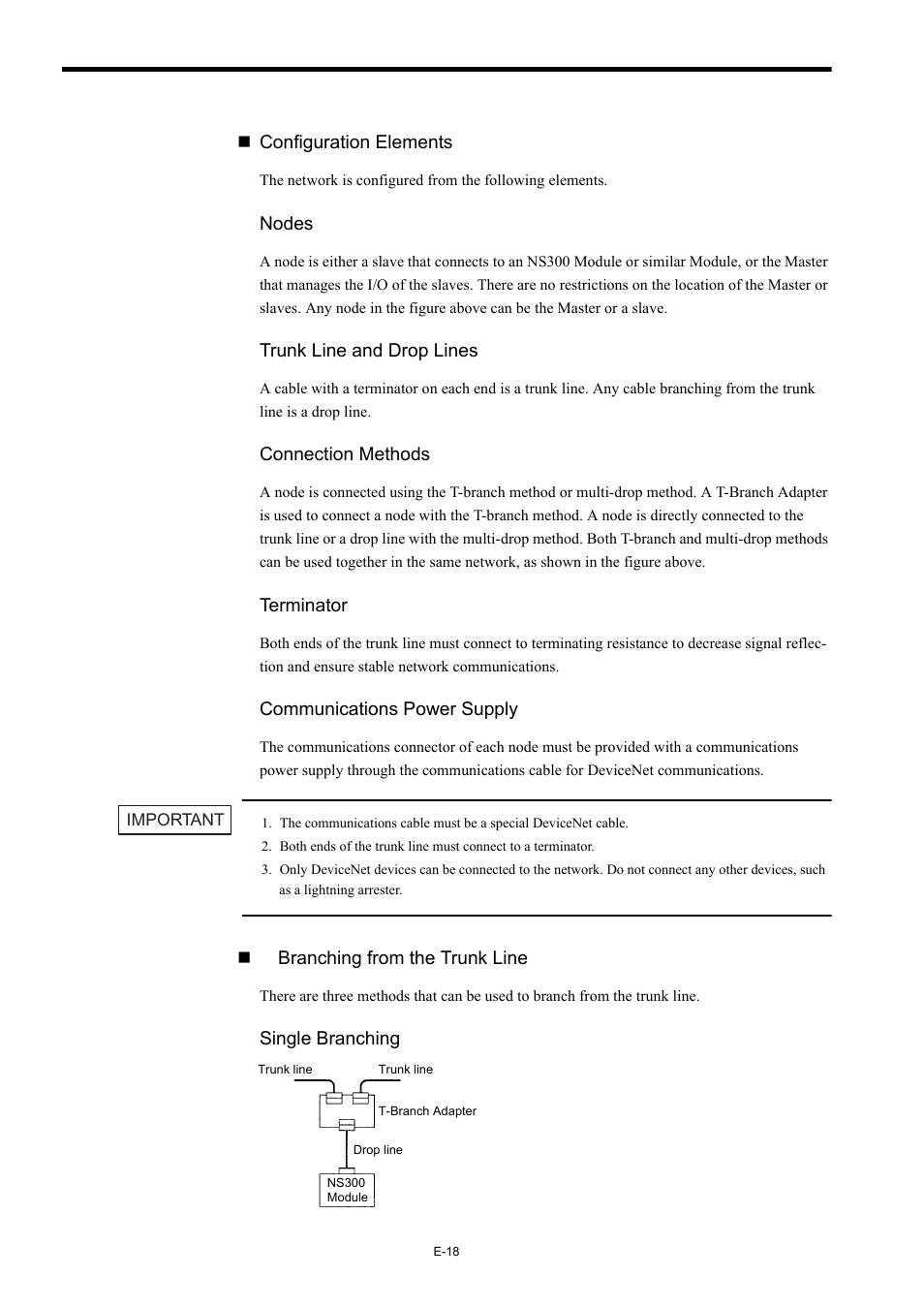 ■ Configuration Elements

The network is configured from the following elements.

Nodes

A node is either a slave that connects to an NS300 Module or similar Module, or the Master that manages the I/O of the slaves. There are no restrictions on the location of the Master or slaves. Any node in the figure above can be the Master or a slave.

Trunk Line and Drop Lines

A cable with a terminator on each end is a trunk line. Any cable branching from the trunk line is a drop line.

Connection Methods

A node is connected using the T-branch method or multi-drop method. A T-Branch Adapter is used to connect a node with the T-branch method. A node is directly connected to the trunk line or a drop line with the multi-drop method. Both T-branch and multi-drop methods can be used together in the same network, as shown in the figure above.

Terminator

Both ends of the trunk line must connect to terminating resistance to decrease signal reflection and ensure stable network communications.

Communications Power Supply

The communications connector of each node must be provided with a communications power supply through the communications cable for DeviceNet communications.

IMPORTANT

1. The communications cable must be a special DeviceNet cable.
2. Both ends of the trunk line must connect to a terminator.
3. Only DeviceNet devices can be connected to the network. Do not connect any other devices, such as a lightning arrester.

■ Branching from the Trunk Line

There are three methods that can be used to branch from the trunk line.

Single Branching

Trunk line
Trunk line
T-Branch Adapter
Drop line
NS300 Module

E-18